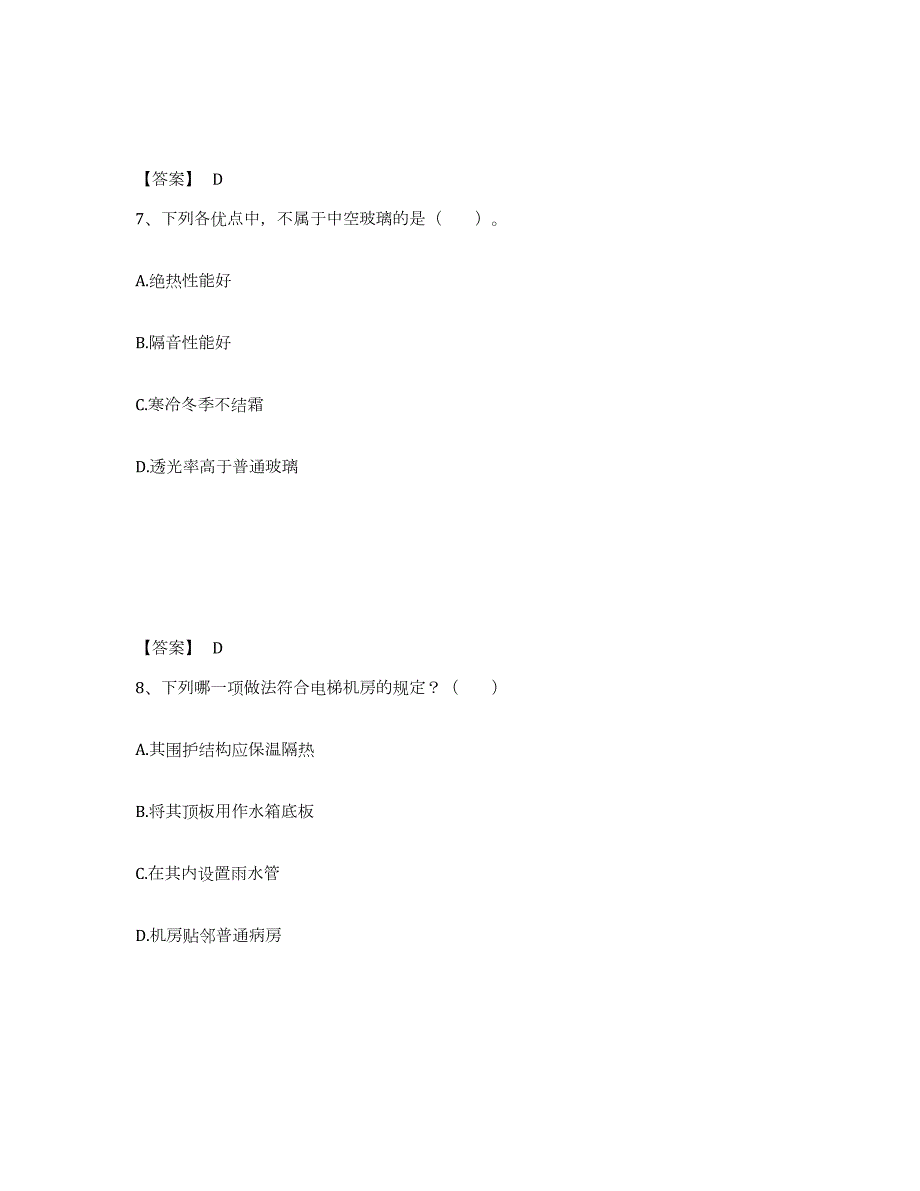 【答案】 D

7、下列各优点中，不属于中空玻璃的是（　　）。

A.绝热性能好

B.隔音性能好

C.寒冷冬季不结霜

D.透光率高于普通玻璃

【答案】 D

8、下列哪一项做法符合电梯机房的规定？（　　）

A.其围护结构应保温隔热

B.将其顶板用作水箱底板

C.在其内设置雨水管

D.机房贴邻普通病房